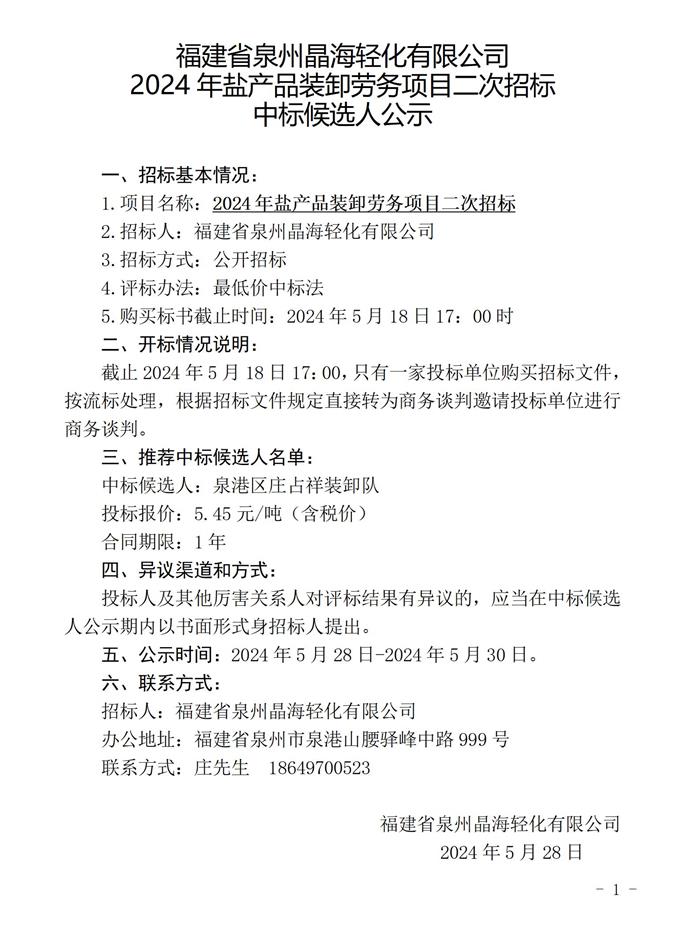 福建省泉州晶海轻化有限公司
2024 年盐产品装卸劳务项目二次招标
中标候选人公示

一、招标基本情况：
1. 项目名称：2024 年盐产品装卸劳务项目二次招标
2. 招标人：福建省泉州晶海轻化有限公司
3. 招标方式：公开招标
4. 评标办法：最低价中标法
5. 购买标书截止时间：2024 年 5 月 18 日 17：00 时

二、开标情况说明：
截止 2024 年 5 月 18 日 17：00，只有一家投标单位购买招标文件，按流标处理，根据招标文件规定直接转为商务谈判邀请投标单位进行商务谈判。

三、推荐中标候选人名单：
中标候选人：泉港区庄占祥装卸队
投标报价：5.45 元/吨（含税价）
合同期限：1 年

四、异议渠道和方式：
投标人及其他厉害关系人对评标结果有异议的，应当在中标候选人公示期内以书面形式身招标人提出。

五、公示时间：2024 年 5 月 28 日-2024 年 5 月 30 日。

六、联系方式：
招标人：福建省泉州晶海轻化有限公司
办公地址：福建省泉州市泉港山腰驿峰中路 999 号
联系方式：庄先生 18649700523

福建省泉州晶海轻化有限公司
2024 年 5 月 28 日

- 1 -